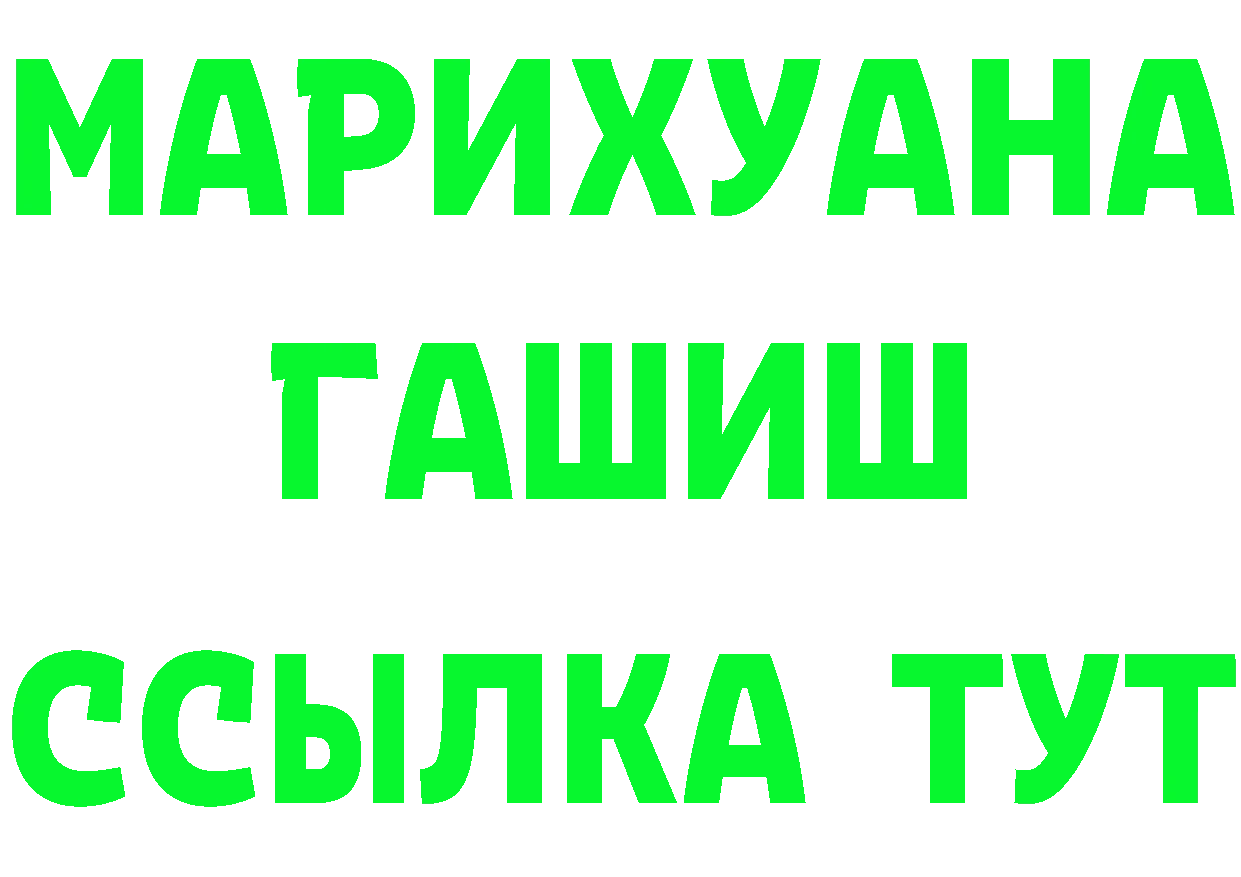 МАРИХУАНА ГАШИШ ССЫЛКА ТУТ